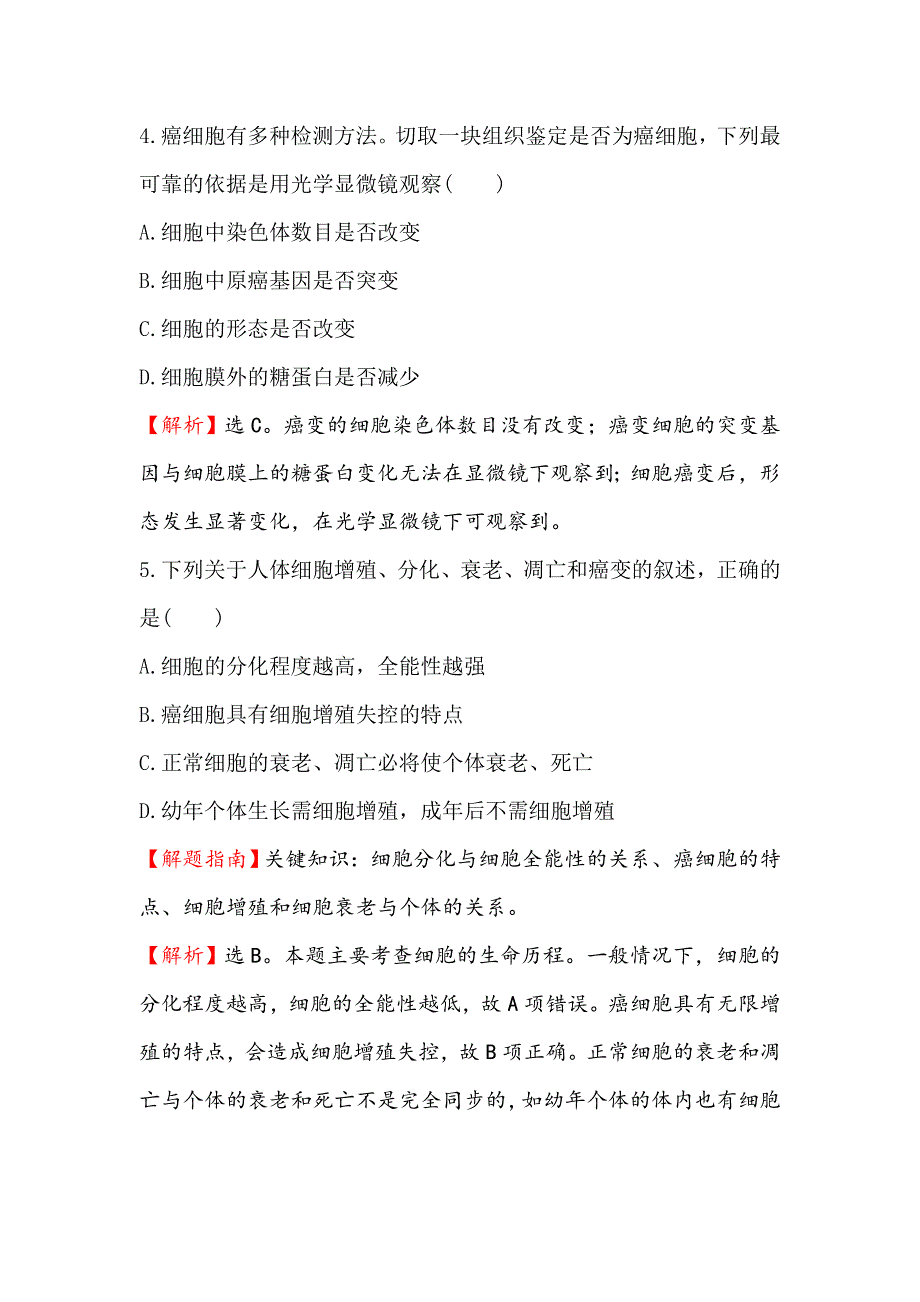 4.癌细胞有多种检测方法。切取一块组织鉴定是否为癌细胞，下列最可靠的依据是用光学显微镜观察(　　)

A.细胞中染色体数目是否改变

B.细胞中原癌基因是否突变

C.细胞的形态是否改变

D.细胞膜外的糖蛋白是否减少

【解析】选C。癌变的细胞染色体数目没有改变；癌变细胞的突变基因与细胞膜上的糖蛋白变化无法在显微镜下观察到；细胞癌变后，形态发生显著变化，在光学显微镜下可观察到。

5.下列关于人体细胞增殖、分化、衰老、凋亡和癌变的叙述，正确的是(　　)

A.细胞的分化程度越高，全能性越强

B.癌细胞具有细胞增殖失控的特点

C.正常细胞的衰老、凋亡必将使个体衰老、死亡

D.幼年个体生长需细胞增殖，成年后不需细胞增殖

【解题指南】关键知识：细胞分化与细胞全能性的关系、癌细胞的特点、细胞增殖和细胞衰老与个体的关系。

【解析】选B。本题主要考查细胞的生命历程。一般情况下，细胞的分化程度越高，细胞的全能性越低，故A项错误。癌细胞具有无限增殖的特点，会造成细胞增殖失控，故B项正确。正常细胞的衰老和凋亡与个体的衰老和死亡不是完全同步的，如幼年个体的体内也有细胞